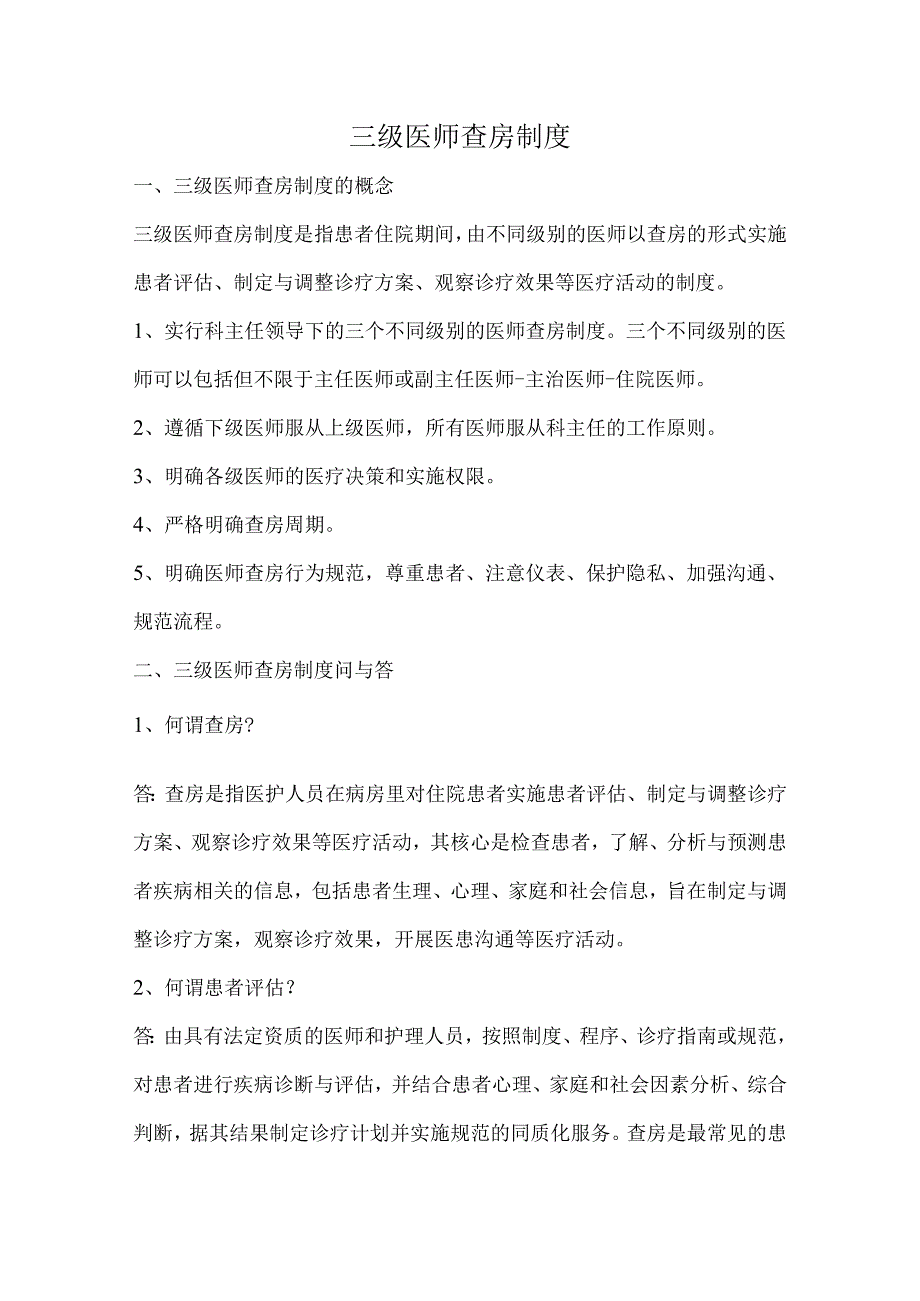 三级医师查房制度

一、三级医师查房制度的概念

三级医师查房制度是指患者住院期间，由不同级别的医师以查房的形式实施患者评估、制定与调整诊疗方案、观察诊疗效果等医疗活动的制度。

1、实行科主任领导下的三个不同级别的医师查房制度。三个不同级别的医师可以包括但不限于主任医师或副主任医师-主治医师-住院医师。

2、遵循下级医师服从上级医师，所有医师服从科主任的工作原则。

3、明确各级医师的医疗决策和实施权限。

4、严格明确查房周期。

5、明确医师查房行为规范，尊重患者、注意仪表、保护隐私、加强沟通、规范流程。

二、三级医师查房制度问与答

1、何谓查房?

答:查房是指医护人员在病房里对住院患者实施患者评估、制定与调整诊疗方案、观察诊疗效果等医疗活动，其核心是检查患者，了解、分析与预测患者疾病相关的信息，包括患者生理、心理、家庭和社会信息，旨在制定与调整诊疗方案，观察诊疗效果，开展医患沟通等医疗活动。

2、何谓患者评估?

答:由具有法定资质的医师和护理人员，按照制度、程序、诊疗指南或规范，对患者进行疾病诊断与评估，并结合患者心理、家庭和社会因素分析、综合判断，据其结果制定诊疗计划并实施规范的同质化服务。查房是最常见的患